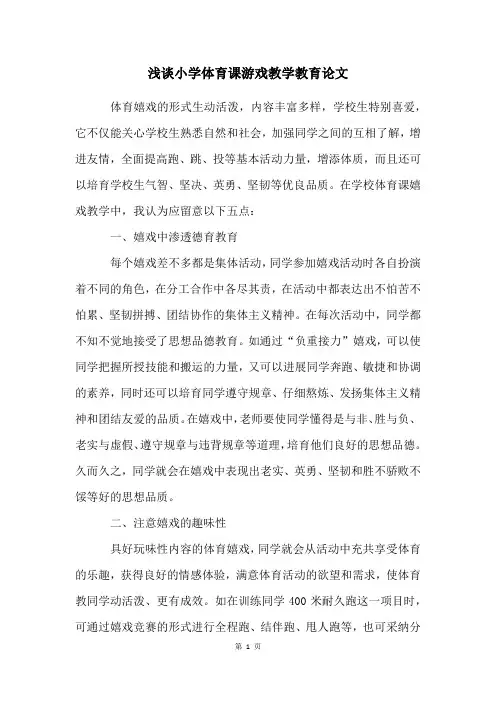 浅谈小学体育课游戏教学教育论文

体育嬉戏的形式生动活泼，内容丰富多样，学校生特别喜爱，它不仅能关心学校生熟悉自然和社会，加强同学之间的互相了解，增进友情，全面提高跑、跳、投等基本活动力量，增添体质，而且还可以培育学校生气智、坚决、英勇、坚韧等优良品质。在学校体育课嬉戏教学中，我认为应留意以下五点：

一、嬉戏中渗透德育教育

每个嬉戏差不多都是集体活动，同学参加嬉戏活动时各自扮演着不同的角色，在分工合作中各尽其责，在活动中都表达出不怕苦不怕累、坚韧拼搏、团结协作的集体主义精神。在每次活动中，同学都不知不觉地接受了思想品德教育。如通过“负重接力”嬉戏，可以使同学把握所授技能和搬运的力量，又可以进展同学奔跑、敏捷和协调的素养，同时还可以培育同学遵守规章、仔细熬炼、发扬集体主义精神和团结友爱的品质。在嬉戏中，老师要使同学懂得是与非、胜与负、老实与虚假、遵守规章与违背规章等道理，培育他们良好的思想品德。久而久之，同学就会在嬉戏中表现出老实、英勇、坚韧和胜不骄败不馁等好的思想品质。

二、注意嬉戏的趣味性

具好玩味性内容的体育嬉戏，同学就会从活动中充共享受体育的乐趣，获得良好的情感体验，满意体育活动的欲望和需求，使体育教同学动活泼、更有成效。如在训练同学 400 米耐久跑这一项目时，可通过嬉戏竞赛的形式进行全程跑、结伴跑、甩人跑等，也可采纳分

第 1 页